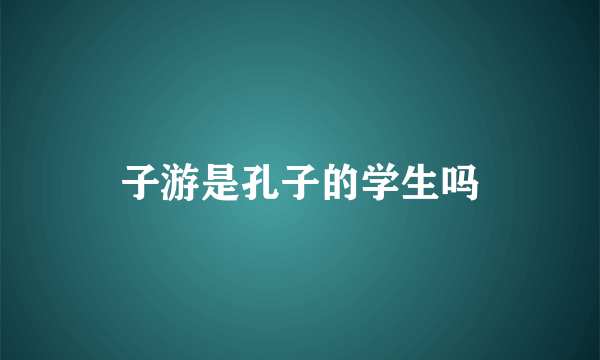 子游是孔子的学生吗